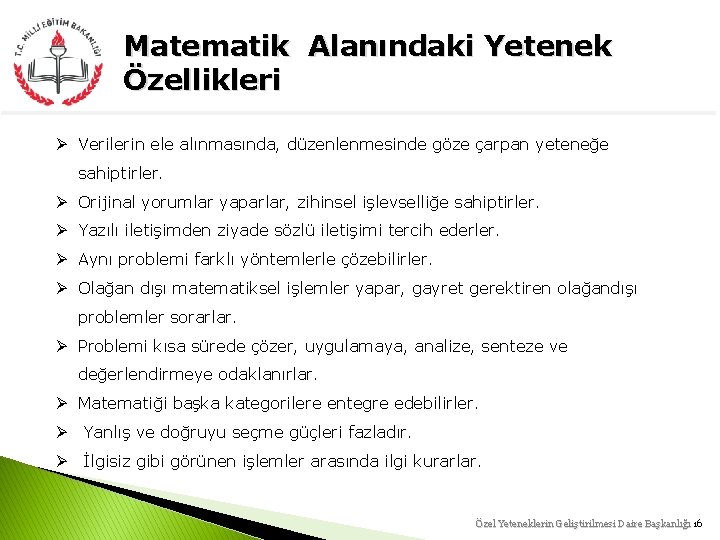 T.C. MİLLİ EĞİTİM BAKANLIĞI

Matematik Alanındaki Yetenek Özellikleri

➢ Verilerin ele alınmasında, düzenlenmesinde göze çarpan yeteneğe sahiptirler.
➢ Orijinal yorumlar yaparlar, zihinsel işlevselliğe sahiptirler.
➢ Yazılı iletişimden ziyade sözlü iletişimi tercih ederler.
➢ Aynı problemi farklı yöntemlerle çözebilirler.
➢ Olağan dışı matematiksel işlemler yapar, gayret gerektiren olağandışı problemler sorarlar.
➢ Problemi kısa sürede çözer, uygulamaya, analize, senteze ve değerlendirmeye odaklanırlar.
➢ Matematiği başka kategorilere entegre edebilirler.
➢ Yanlış ve doğruyu seçme güçleri fazladır.
➢ İlgisiz gibi görünen işlemler arasında ilgi kurarlar.

Özel Yeteneklerin Geliştirilmesi Daire Başkanlığı 16